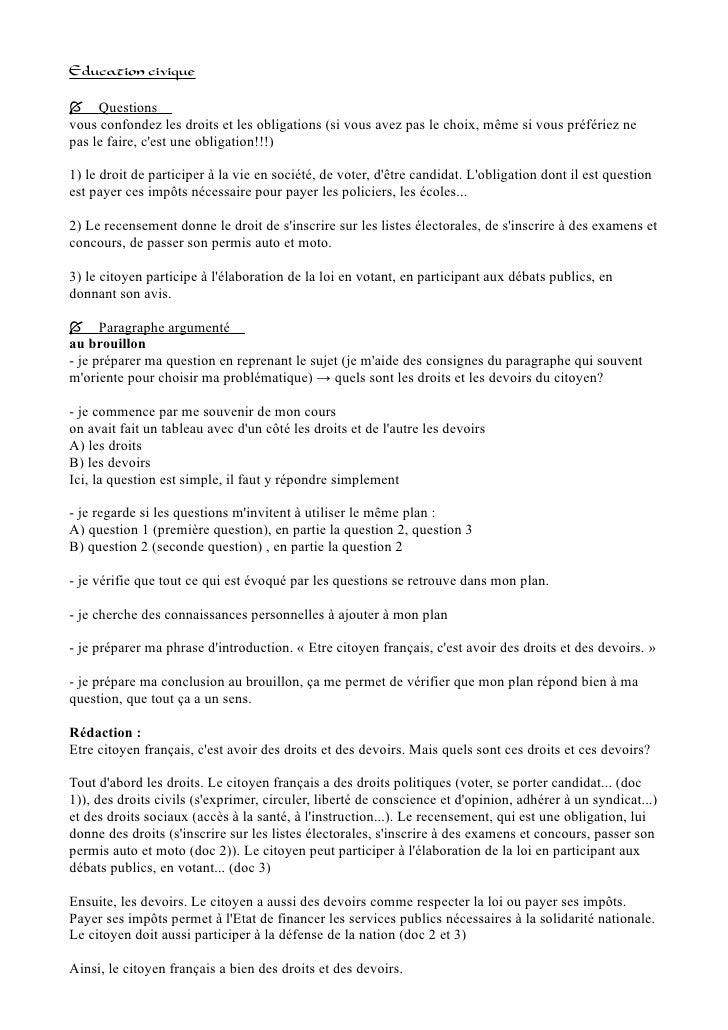 Education civique

Questions
vous confondez les droits et les obligations (si vous avez pas le choix, même si vous préfériez ne pas le faire, c'est une obligation!!!)

1) le droit de participer à la vie en société, de voter, d'être candidat. L'obligation dont il est question est payer ces impôts nécessaire pour payer les policiers, les écoles...

2) Le recensement donne le droit de s'inscrire sur les listes électorales, de s'inscrire à des examens et concours, de passer son permis auto et moto.

3) le citoyen participe à l'élaboration de la loi en votant, en participant aux débats publics, en donnant son avis.

Paragraphe argumenté
au brouillon
- je préparer ma question en reprenant le sujet (je m'aide des consignes du paragraphe qui souvent m'oriente pour choisir ma problématique) → quels sont les droits et les devoirs du citoyen?

- je commence par me souvenir de mon cours
on avait fait un tableau avec d'un côté les droits et de l'autre les devoirs
A) les droits
B) les devoirs
Ici, la question est simple, il faut y répondre simplement

- je regarde si les questions m'invitent à utiliser le même plan :
A) question 1 (première question), en partie la question 2, question 3
B) question 2 (seconde question) , en partie la question 2

- je vérifie que tout ce qui est évoqué par les questions se retrouve dans mon plan.

- je cherche des connaissances personnelles à ajouter à mon plan

- je préparer ma phrase d'introduction. « Etre citoyen français, c'est avoir des droits et des devoirs. »

- je prépare ma conclusion au brouillon, ça me permet de vérifier que mon plan répond bien à ma question, que tout ça a un sens.

Rédaction :
Etre citoyen français, c'est avoir des droits et des devoirs. Mais quels sont ces droits et ces devoirs?

Tout d'abord les droits. Le citoyen français a des droits politiques (voter, se porter candidat... (doc 1)), des droits civils (s'exprimer, circuler, liberté de conscience et d'opinion, adhérer à un syndicat...) et des droits sociaux (accès à la santé, à l'instruction...). Le recensement, qui est une obligation, lui donne des droits (s'inscrire sur les listes électorales, s'inscrire à des examens et concours, passer son permis auto et moto (doc 2)). Le citoyen peut participer à l'élaboration de la loi en participant aux débats publics, en votant... (doc 3)

Ensuite, les devoirs. Le citoyen a aussi des devoirs comme respecter la loi ou payer ses impôts. Payer ses impôts permet à l'Etat de financer les services publics nécessaires à la solidarité nationale. Le citoyen doit aussi participer à la défense de la nation (doc 2 et 3)

Ainsi, le citoyen français a bien des droits et des devoirs.